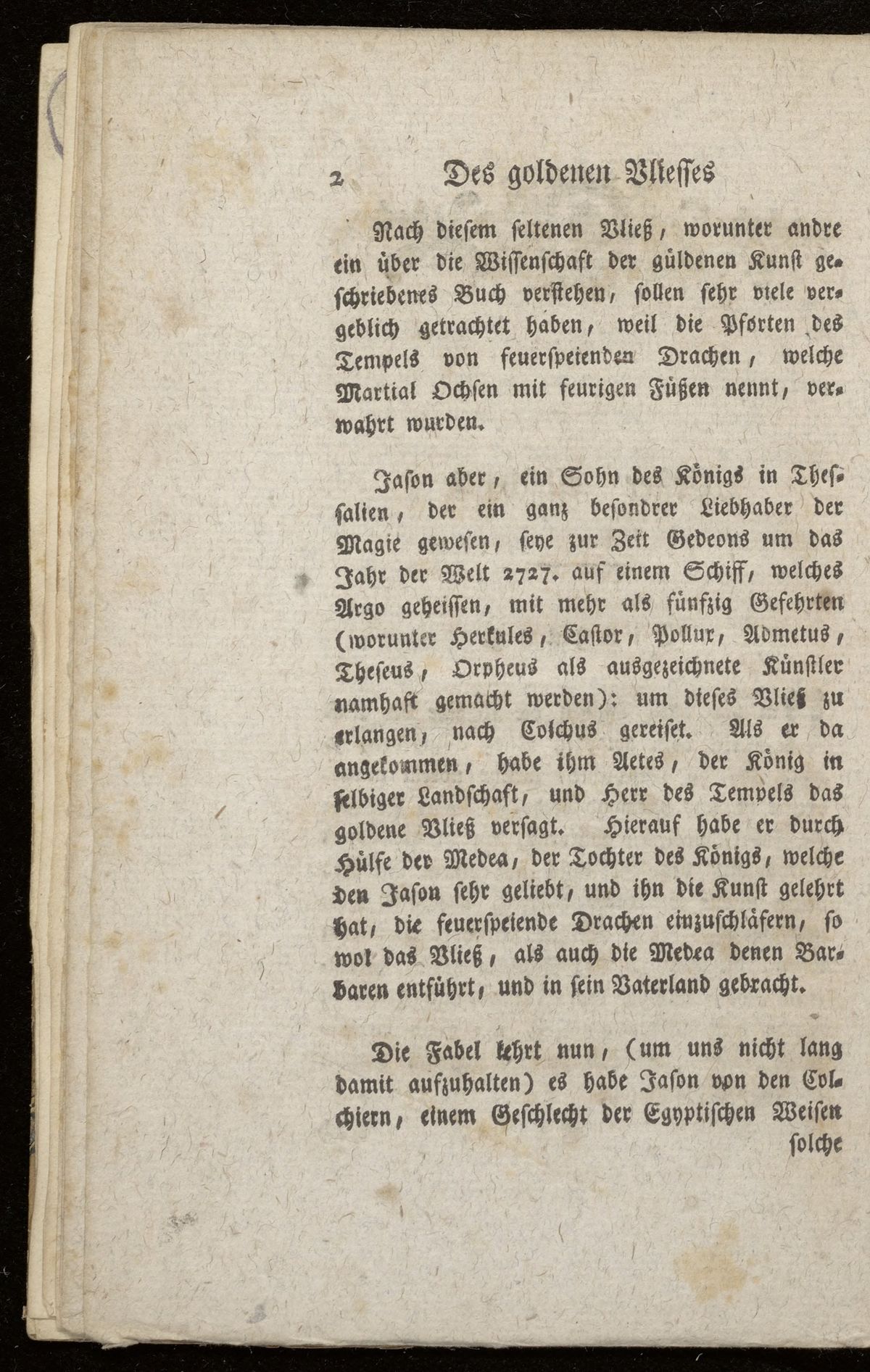 2 Des goldenen Vliesses

Nach diesem seltenen Vließ, worunter andre ein über die Wissenschaft der güldenen Kunst geschriebenes Buch verstehen, sollen sehr viele vergeblich getrachtet haben, weil die Pforten des Tempels von feuerspeienden Drachen, welche Martial Ochsen mit feurigen Füßen nennt, verwahrt wurden.

Jason aber, ein Sohn des Königs in Thessalien, der ein ganz besondrer Liebhaber der Magie gewesen, seye zur Zeit Gedeons um das Jahr der Welt 2727. auf einem Schiff, welches Argo geheissen, mit mehr als fünfzig Gefehrten (worunter Herkules, Castor, Pollux, Admetus, Theseus, Orpheus als ausgezeichnete Künstler namhaft gemacht werden): um dieses Vließ zu erlangen, nach Colchus gereiset. Als er da angekommen, habe ihm Aetes, der König in selbiger Landschaft, und Herr des Tempels das goldene Vließ versagt. Hierauf habe er durch Hülfe der Medea, der Tochter des Königs, welche den Jason sehr geliebt, und ihn die Kunst gelehrt hat, die feuerspeiende Drachen einzuschläfern, so wol das Vließ, als auch die Medea denen Barbaren entführt, und in sein Vaterland gebracht.

Die Fabel lehrt nun, (um uns nicht lang damit aufzuhalten) es habe Jason von den Colchiern, einem Geschlecht der Egyptischen Weisen solche